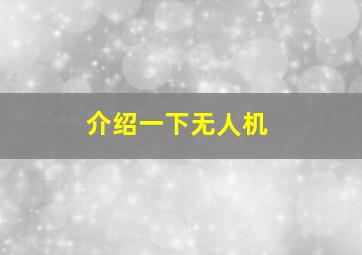 介绍一下无人机